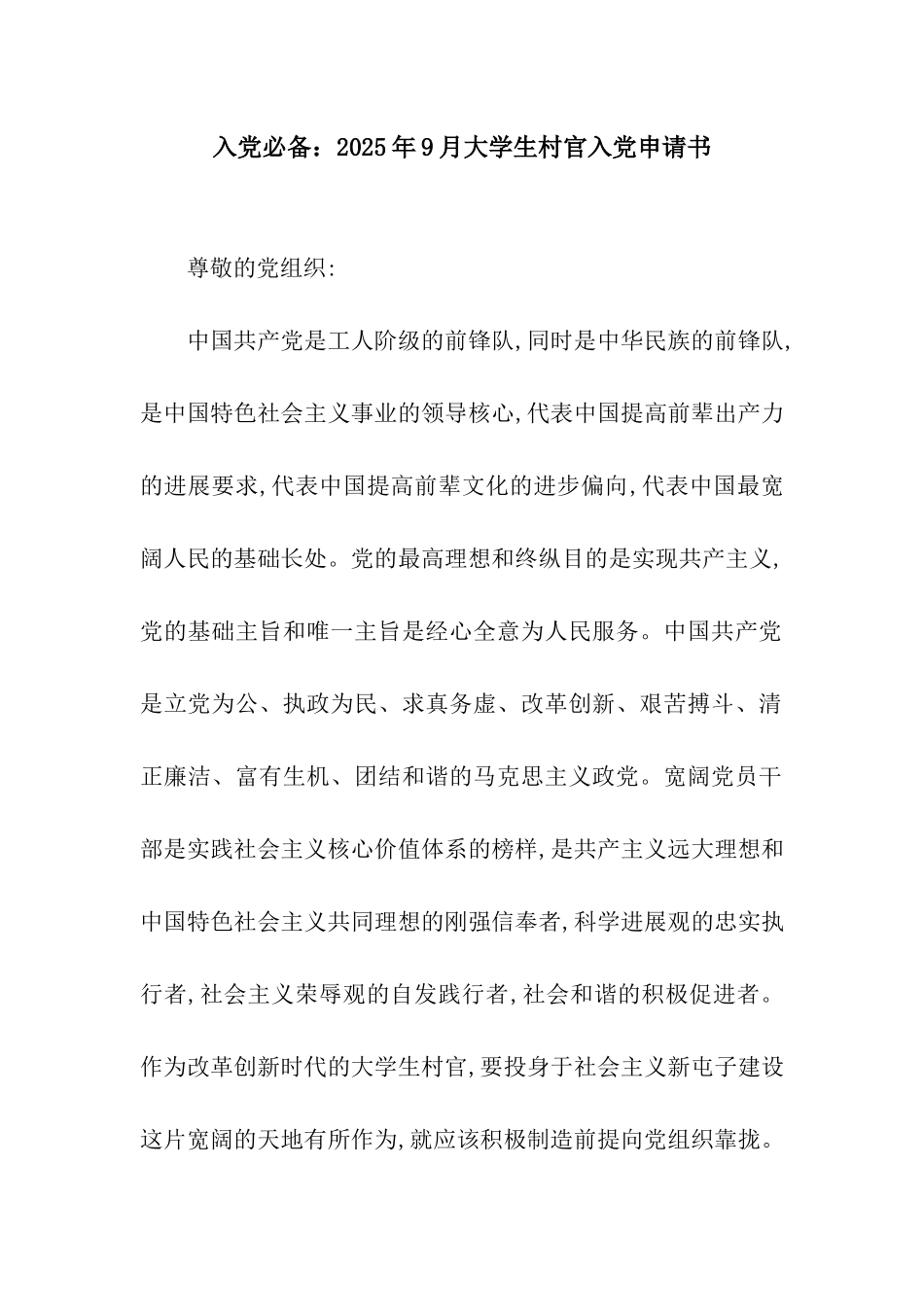 入党必备：2025年9月大学生村官入党申请书

尊敬的党组织:

中国共产党是工人阶级的前锋队,同时是中华民族的前锋队,是中国特色社会主义事业的领导核心,代表中国提高前辈出产力的进展要求,代表中国提高前辈文化的进步偏向,代表中国最宽阔人民的基础长处。党的最高理想和终纵目的是实现共产主义,党的基础主旨和唯一主旨是经心全意为人民服务。中国共产党是立党为公、执政为民、求真务虚、改革创新、艰苦搏斗、清正廉洁、富有生机、团结和谐的马克思主义政党。宽阔党员干部是实践社会主义核心价值体系的榜样,是共产主义远大理想和中国特色社会主义共同理想的刚强信奉者,科学进展观的忠实执行者,社会主义荣辱观的自发践行者,社会和谐的积极促进者。作为改革创新时代的大学生村官,要投身于社会主义新屯子建设这片宽阔的天地有所作为,就应该积极制造前提向党组织靠拢。